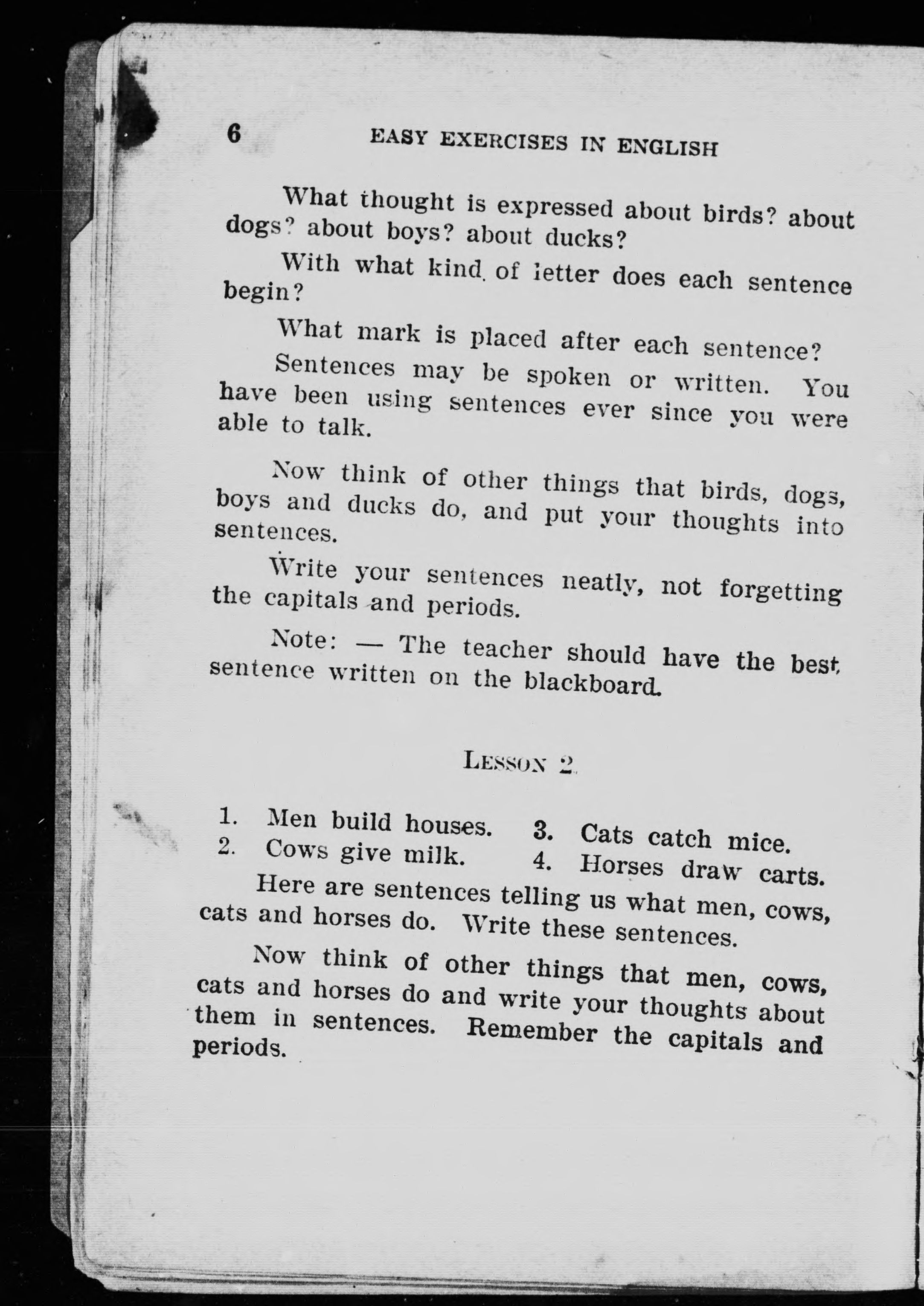 6 EASY EXERCISES IN ENGLISH

What thought is expressed about birds? about dogs? about boys? about ducks?

With what kind of letter does each sentence begin?

What mark is placed after each sentence?

Sentences may be spoken or written. You have been using sentences ever since you were able to talk.

Now think of other things that birds, dogs, boys and ducks do, and put your thoughts into sentences.

Write your sentences neatly, not forgetting the capitals and periods.

Note: — The teacher should have the best sentence written on the blackboard.

LESSON 2.

1. Men build houses.
2. Cows give milk.
3. Cats catch mice.
4. Horses draw carts.

Here are sentences telling us what men, cows, cats and horses do. Write these sentences.

Now think of other things that men, cows, cats and horses do and write your thoughts about them in sentences. Remember the capitals and periods.